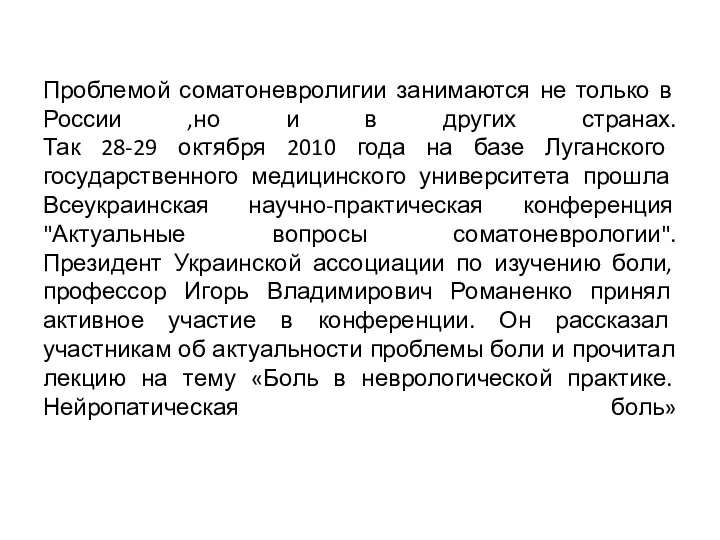 Проблемой соматоневролигии занимаются не только в России ,но и в других странах. Так 28-29 октября 2010 года на базе Луганского государственного медицинского университета прошла Всеукраинская научно-практическая конференция "Актуальные вопросы соматоневрологии". Президент Украинской ассоциации по изучению боли, профессор Игорь Владимирович Романенко принял активное участие в конференции. Он рассказал участникам об актуальности проблемы боли и прочитал лекцию на тему «Боль в неврологической практике. Нейропатическая боль»